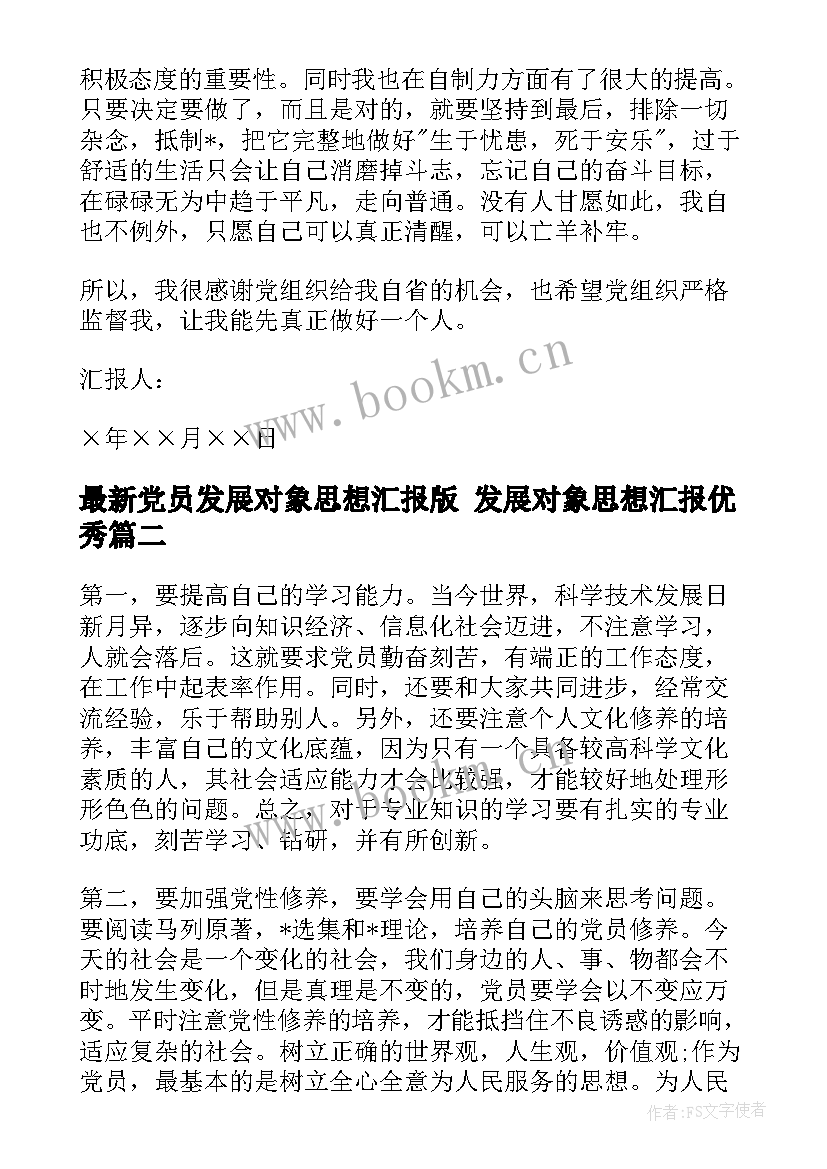 积极态度的重要性。同时我也在自制力方面有了很大的提高。只要决定要做了，而且是对的，就要坚持到最后，排除一切杂念，抵制*，把它完整地做好"生于忧患，死于安乐"，过于舒适的生活只会让自己消磨掉斗志，忘记自己的奋斗目标，在碌碌无为中趋于平凡，走向普通。没有人甘愿如此，我自也不例外，只愿自己可以真正清醒，可以亡羊补牢。

所以，我很感谢党组织给我自省的机会，也希望党组织严格监督我，让我能先真正做好一个人。

汇报人：

×年××月××日

www.bookm.cn

最新党员发展对象思想汇报版 发展对象思想汇报优秀篇二

第一，要提高自己的学习能力。当今世界，科学技术发展日新月异，逐步向知识经济、信息化社会迈进，不注意学习，人就会落后。这就要求党员勤奋刻苦，有端正的工作态度，在工作中起表率作用。同时，还要和大家共同进步，经常交流经验，乐于帮助别人。另外，还要注意个人文化修养的培养，丰富自己的文化底蕴，因为只有一个具备较高科学文化素质的人，其社会适应能力才会比较强，才能较好地处理形形色色的问题。总之，对于专业知识的学习要有扎实的专业功底，刻苦学习、钻研，并有所创新。

第二，要加强党性修养，要学会用自己的头脑来思考问题。要阅读马列原著，*选集和*理论，培养自己的党员修养。今天的社会是一个变化的社会，我们身边的人、事、物都会不时地发生变化，但是真理是不变的，党员要学会以不变应万变。平时注意党性修养的培养，才能抵挡住不良诱惑的影响，适应复杂的社会。树立正确的世界观，人生观，价值观;作为党员，最基本的是树立全心全意为人民服务的思想。为人民

作者：FS文字使者